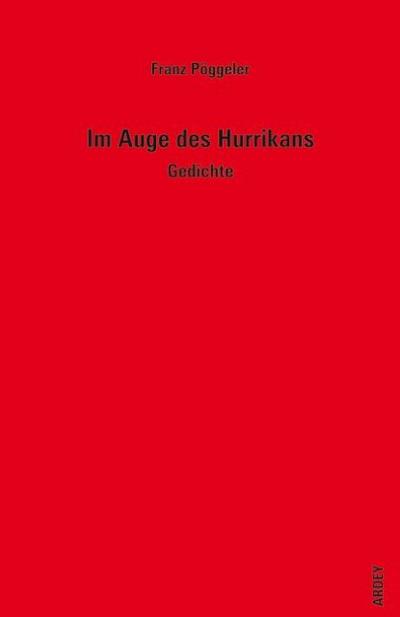 Franz Pöggeler

Im Auge des Hurrikans

Gedichte

ARDEY